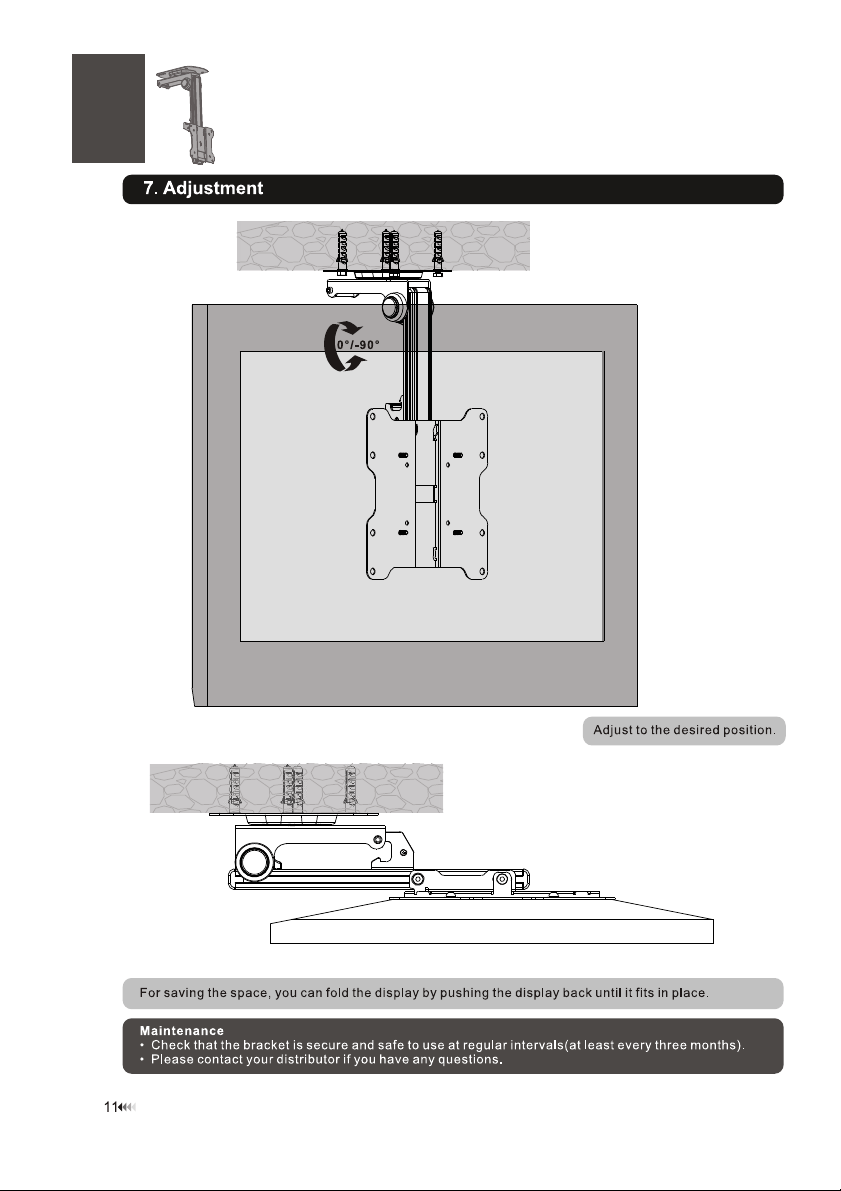 7. Adjustment

0°/-90°

Adjust to the desired position.

For saving the space, you can fold the display by pushing the display back until it fits in place.

Maintenance
• Check that the bracket is secure and safe to use at regular intervals(at least every three months).
• Please contact your distributor if you have any questions.

11